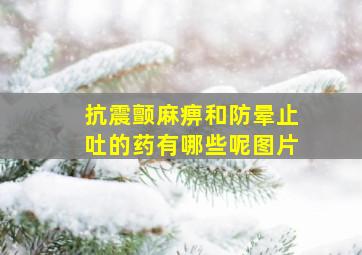 抗震颤麻痹和防晕止吐的药有哪些呢图片